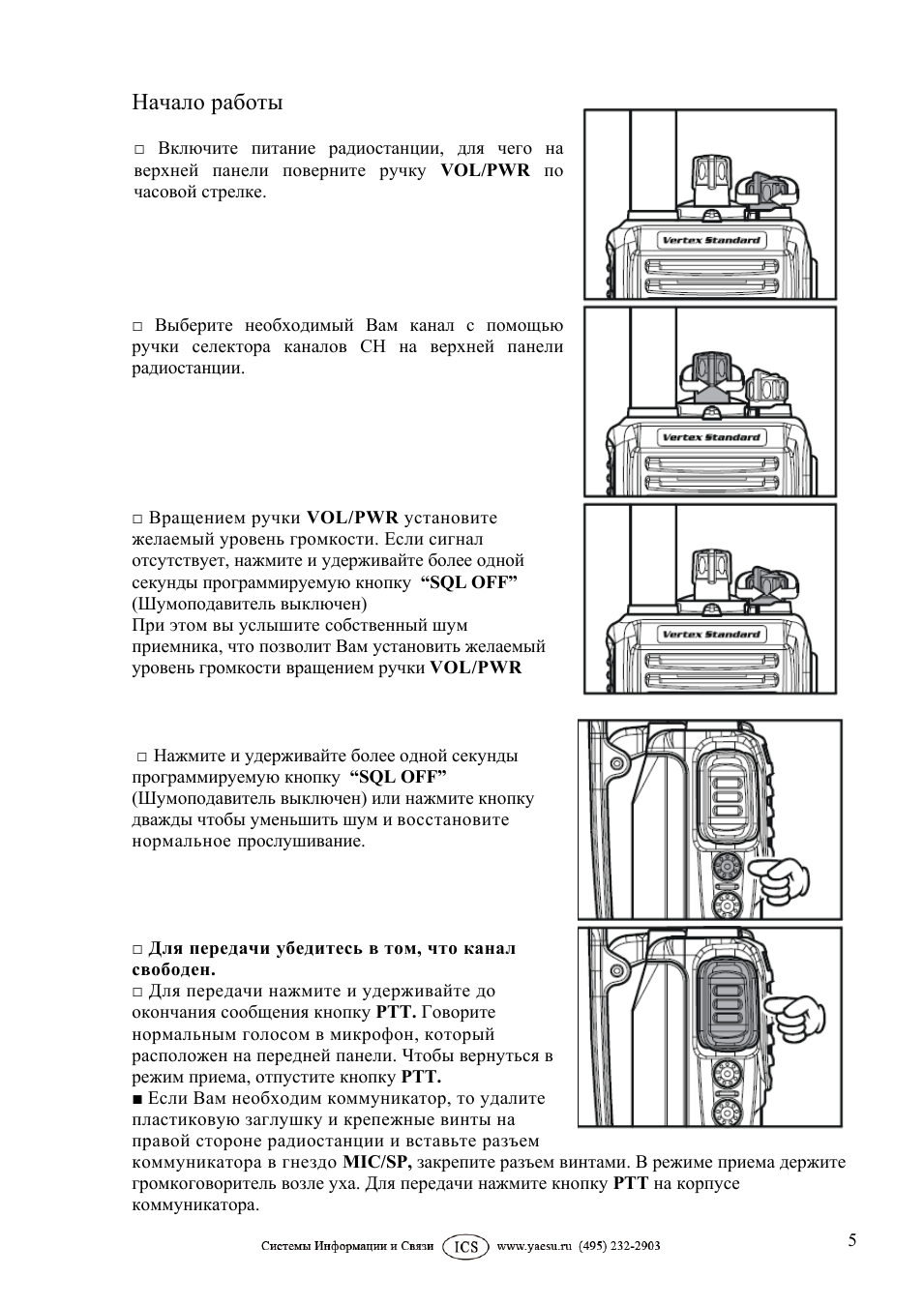 Начало работы

□ Включите питание радиостанции, для чего на верхней панели поверните ручку **VOL/PWR** по часовой стрелке.

Vertex Standard

□ Выберите необходимый Вам канал с помощью ручки селектора каналов CH на верхней панели радиостанции.

Vertex Standard

□ Вращением ручки **VOL/PWR** установите желаемый уровень громкости. Если сигнал отсутствует, нажмите и удерживайте более одной секунды программируемую кнопку **“SQL OFF”** (Шумоподавитель выключен)
При этом вы услышите собственный шум приемника, что позволит Вам установить желаемый уровень громкости вращением ручки **VOL/PWR**

Vertex Standard

□ Нажмите и удерживайте более одной секунды программируемую кнопку **“SQL OFF”** (Шумоподавитель выключен) или нажмите кнопку дважды чтобы уменьшить шум и восстановите нормальное прослушивание.

□ **Для передачи убедитесь в том, что канал свободен.**
□ Для передачи нажмите и удерживайте до окончания сообщения кнопку **PTT.** Говорите нормальным голосом в микрофон, который расположен на передней панели. Чтобы вернуться в режим приема, отпустите кнопку **PTT.**
■ Если Вам необходим коммуникатор, то удалите пластиковую заглушку и крепежные винты на правой стороне радиостанции и вставьте разъем коммуникатора в гнездо **MIC/SP,** закрепите разъем винтами. В режиме приема держите громкоговоритель возле уха. Для передачи нажмите кнопку **PTT** на корпусе коммуникатора.

Системы Информации и Связи ICS www.yaesu.ru (495) 232-2903

5